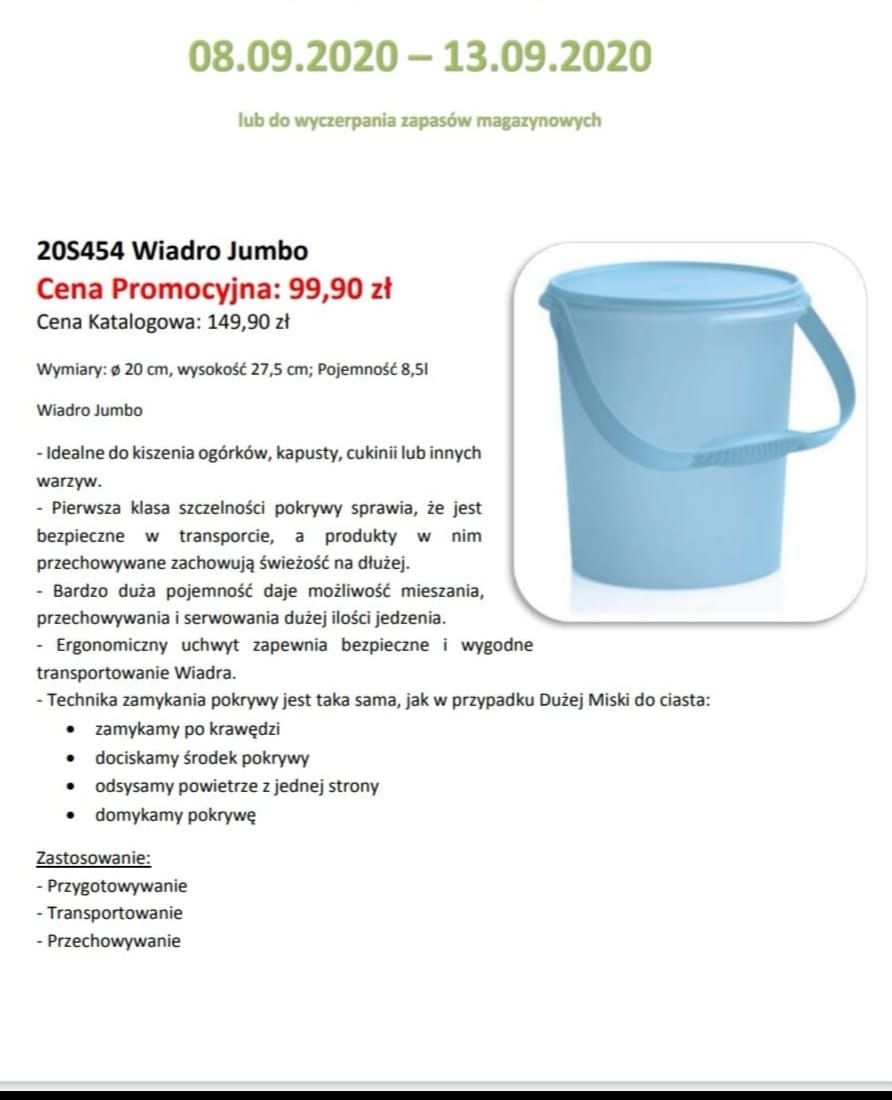 08.09.2020 – 13.09.2020

lub do wyczerpania zapasów magazynowych

20S454 Wiadro Jumbo
Cena Promocyjna: 99,90 zł
Cena Katalogowa: 149,90 zł

Wymiary: ø 20 cm, wysokość 27,5 cm; Pojemność 8,5l

Wiadro Jumbo

- Idealne do kiszenia ogórków, kapusty, cukinii lub innych warzyw.
- Pierwsza klasa szczelności pokrywy sprawia, że jest bezpieczne w transporcie, a produkty w nim przechowywane zachowują świeżość na dłużej.
- Bardzo duża pojemność daje możliwość mieszania, przechowywania i serwowania dużej ilości jedzenia.
- Ergonomiczny uchwyt zapewnia bezpieczne i wygodne transportowanie Wiadra.
- Technika zamykania pokrywy jest taka sama, jak w przypadku Dużej Miski do ciasta:
• zamykamy po krawędzi
• dociskamy środek pokrywy
• odsysamy powietrze z jednej strony
• domykamy pokrywę

Zastosowanie:
- Przygotowywanie
- Transportowanie
- Przechowywanie